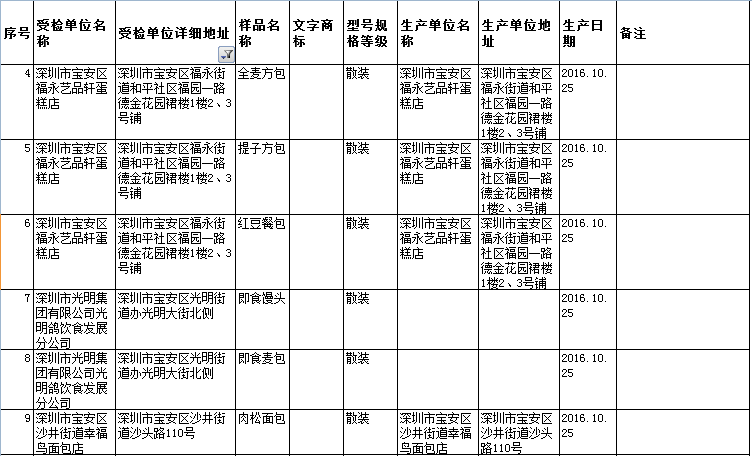 | 序号 | 受检单位名称 | 受检单位详细地址 | 样品名称 | 文字商标 | 型号规格等级 | 生产单位名称 | 生产单位地址 | 生产日期 | 备注 |
|---|---|---|---|---|---|---|---|---|---|
| 4 | 深圳市宝安区福永艺品轩蛋糕店 | 深圳市宝安区福永街道和平社区福园一路德金花园裙楼1楼2、3号铺 | 全麦方包 |  | 散装 | 深圳市宝安区福永艺品轩蛋糕店 | 深圳市宝安区福永街道和平社区福园一路德金花园裙楼1楼2、3号铺 | 2016.10.25 |  |
| 5 | 深圳市宝安区福永艺品轩蛋糕店 | 深圳市宝安区福永街道和平社区福园一路德金花园裙楼1楼2、3号铺 | 提子方包 |  | 散装 | 深圳市宝安区福永艺品轩蛋糕店 | 深圳市宝安区福永街道和平社区福园一路德金花园裙楼1楼2、3号铺 | 2016.10.25 |  |
| 6 | 深圳市宝安区福永艺品轩蛋糕店 | 深圳市宝安区福永街道和平社区福园一路德金花园裙楼1楼2、3号铺 | 红豆餐包 |  | 散装 | 深圳市宝安区福永艺品轩蛋糕店 | 深圳市宝安区福永街道和平社区福园一路德金花园裙楼1楼2、3号铺 | 2016.10.25 |  |
| 7 | 深圳市光明集团有限公司光明鸽饮食发展分公司 | 深圳市宝安区光明街道办光明大街北侧 | 即食馒头 |  | 散装 |  |  | 2016.10.25 |  |
| 8 | 深圳市光明集团有限公司光明鸽饮食发展分公司 | 深圳市宝安区光明街道办光明大街北侧 | 即食麦包 |  | 散装 |  |  | 2016.10.25 |  |
| 9 | 深圳市宝安区沙井街道幸福鸟面包店 | 深圳市宝安区沙井街道沙头路110号 | 肉松面包 |  | 散装 | 深圳市宝安区沙井街道幸福鸟面包店 | 深圳市宝安区沙井街道沙头路110号 | 2016.10.25 |  |